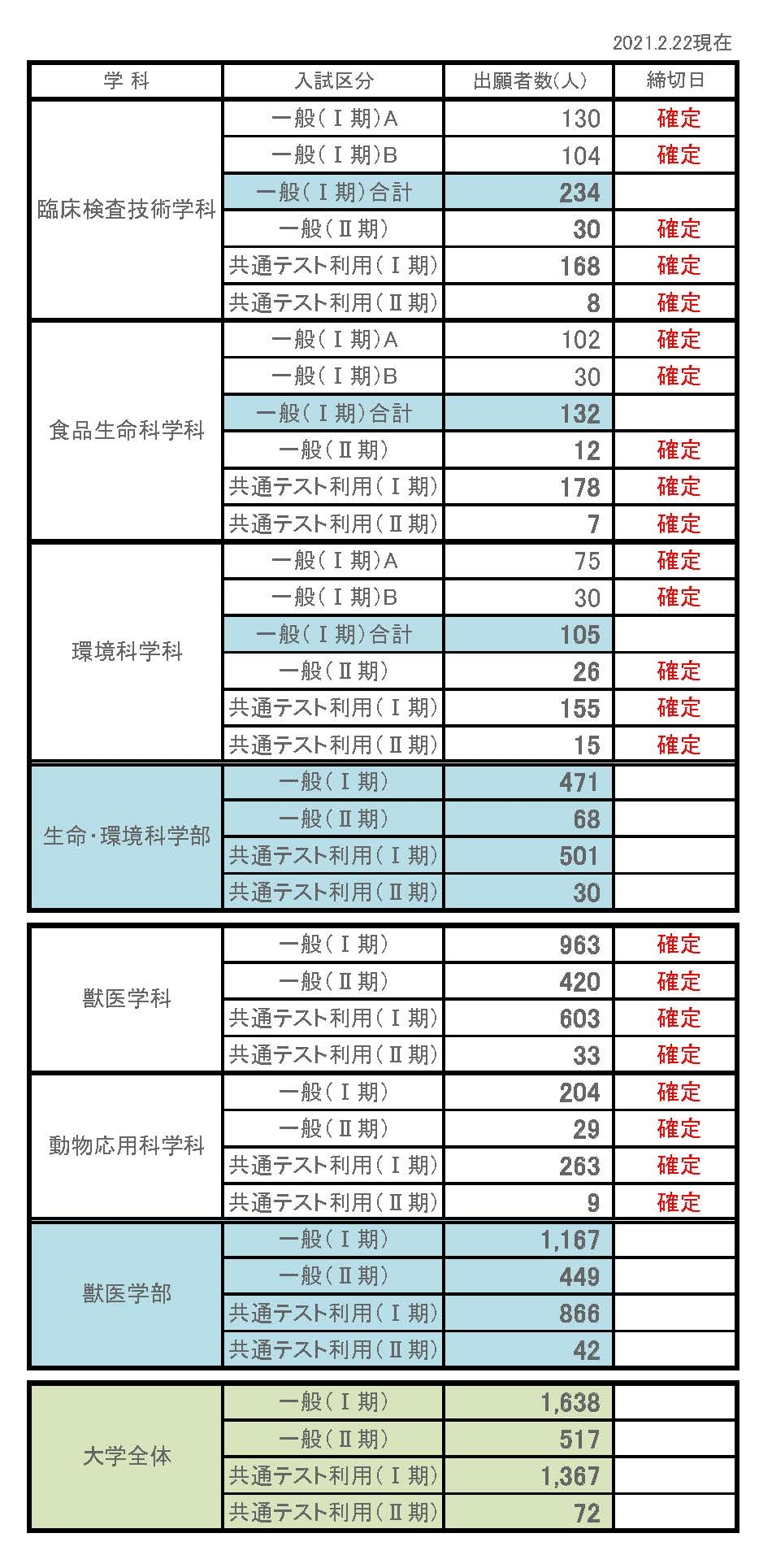 2021.2.22現在

| 学 科 | 入試区分 | 出願者数(人) | 締切日 |
|---|---|---|---|
| 臨床検査技術学科 | 一般(Ⅰ期)A | 130 | 確定 |
| | 一般(Ⅰ期)B | 104 | 確定 |
| | 一般(Ⅰ期)合計 | 234 | |
| | 一般(Ⅱ期) | 30 | 確定 |
| | 共通テスト利用(Ⅰ期) | 168 | 確定 |
| | 共通テスト利用(Ⅱ期) | 8 | 確定 |
| 食品生命科学科 | 一般(Ⅰ期)A | 102 | 確定 |
| | 一般(Ⅰ期)B | 30 | 確定 |
| | 一般(Ⅰ期)合計 | 132 | |
| | 一般(Ⅱ期) | 12 | 確定 |
| | 共通テスト利用(Ⅰ期) | 178 | 確定 |
| | 共通テスト利用(Ⅱ期) | 7 | 確定 |
| 環境科学科 | 一般(Ⅰ期)A | 75 | 確定 |
| | 一般(Ⅰ期)B | 30 | 確定 |
| | 一般(Ⅰ期)合計 | 105 | |
| | 一般(Ⅱ期) | 26 | 確定 |
| | 共通テスト利用(Ⅰ期) | 155 | 確定 |
| | 共通テスト利用(Ⅱ期) | 15 | 確定 |
| 生命・環境科学部 | 一般(Ⅰ期) | 471 | |
| | 一般(Ⅱ期) | 68 | |
| | 共通テスト利用(Ⅰ期) | 501 | |
| | 共通テスト利用(Ⅱ期) | 30 | |

| | | | |
|---|---|---|---|
| 獣医学科 | 一般(Ⅰ期) | 963 | 確定 |
| | 一般(Ⅱ期) | 420 | 確定 |
| | 共通テスト利用(Ⅰ期) | 603 | 確定 |
| | 共通テスト利用(Ⅱ期) | 33 | 確定 |
| 動物応用科学科 | 一般(Ⅰ期) | 204 | 確定 |
| | 一般(Ⅱ期) | 29 | 確定 |
| | 共通テスト利用(Ⅰ期) | 263 | 確定 |
| | 共通テスト利用(Ⅱ期) | 9 | 確定 |
| 獣医学部 | 一般(Ⅰ期) | 1,167 | |
| | 一般(Ⅱ期) | 449 | |
| | 共通テスト利用(Ⅰ期) | 866 | |
| | 共通テスト利用(Ⅱ期) | 42 | |

| | | | |
|---|---|---|---|
| 大学全体 | 一般(Ⅰ期) | 1,638 | |
| | 一般(Ⅱ期) | 517 | |
| | 共通テスト利用(Ⅰ期) | 1,367 | |
| | 共通テスト利用(Ⅱ期) | 72 | |